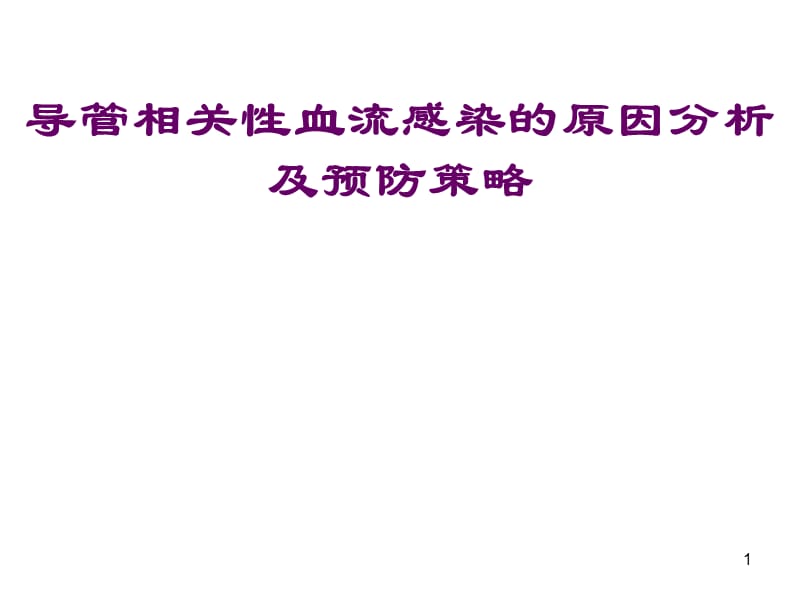 导管相关性血流感染的原因分析及预防策略

1